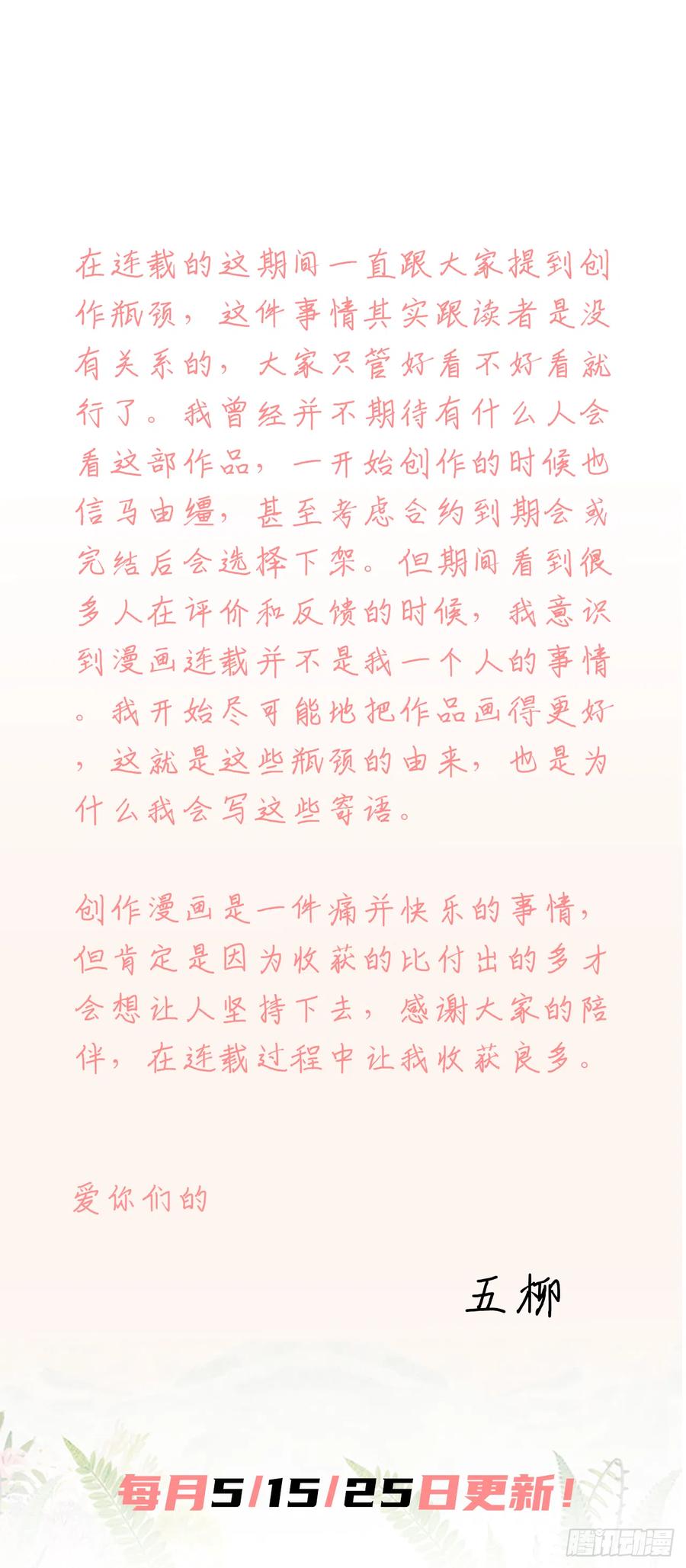 在连载的这期间一直跟大家提到创作瓶颈，这件事情其实跟读者是没有关系的，大家只管好看不好看就行了。我曾经并不期待有什么人会看这部作品，一开始创作的时候也信马由缰，甚至考虑合约到期会或完结后会选择下架。但期间看到很多人在评价和反馈的时候，我意识到漫画连载并不是我一个人的事情。我开始尽可能地把作品画得更好，这就是这些瓶颈的由来，也是为什么我会写这些寄语。

创作漫画是一件痛并快乐的事情，但肯定是因为收获的比付出的多才会想让人坚持下去，感谢大家的陪伴，在连载过程中让我收获良多。

爱你们的

五柳

每月5/15/25日更新！

腾讯动漫